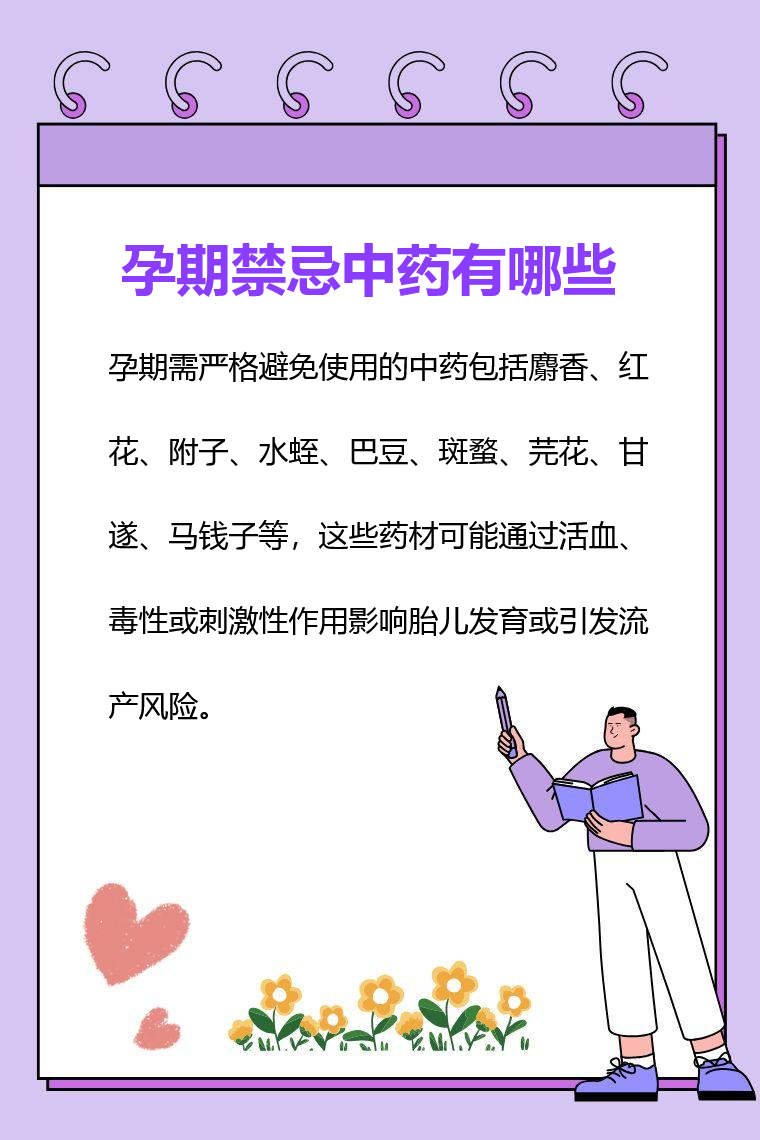 孕期禁忌中药有哪些

孕期需严格避免使用的中药包括麝香、红花、附子、水蛭、巴豆、斑蝥、芫花、甘遂、马钱子等，这些药材可能通过活血、毒性或刺激性作用影响胎儿发育或引发流产风险。